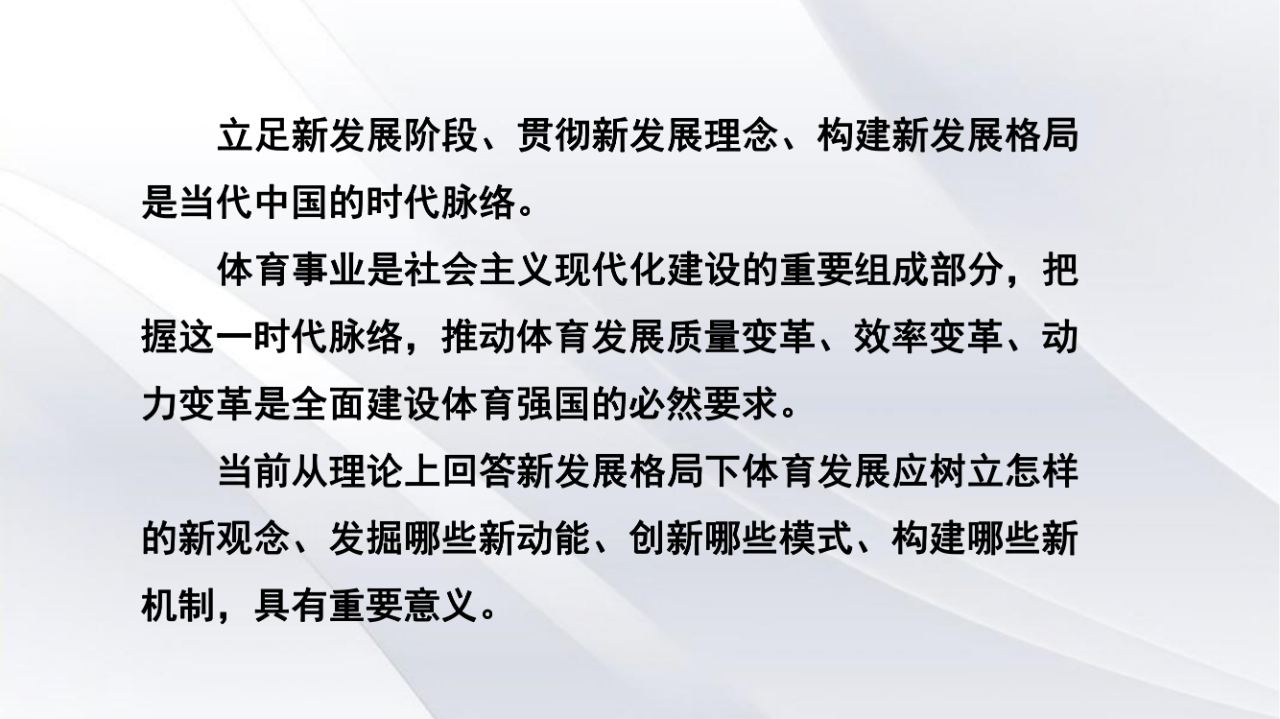 立足新发展阶段、贯彻新发展理念、构建新发展格局是当代中国的时代脉络。

体育事业是社会主义现代化建设的重要组成部分，把握这一时代脉络，推动体育发展质量变革、效率变革、动力变革是全面建设体育强国的必然要求。

当前从理论上回答新发展格局下体育发展应树立怎样的新观念、发掘哪些新动能、创新哪些模式、构建哪些新机制，具有重要意义。